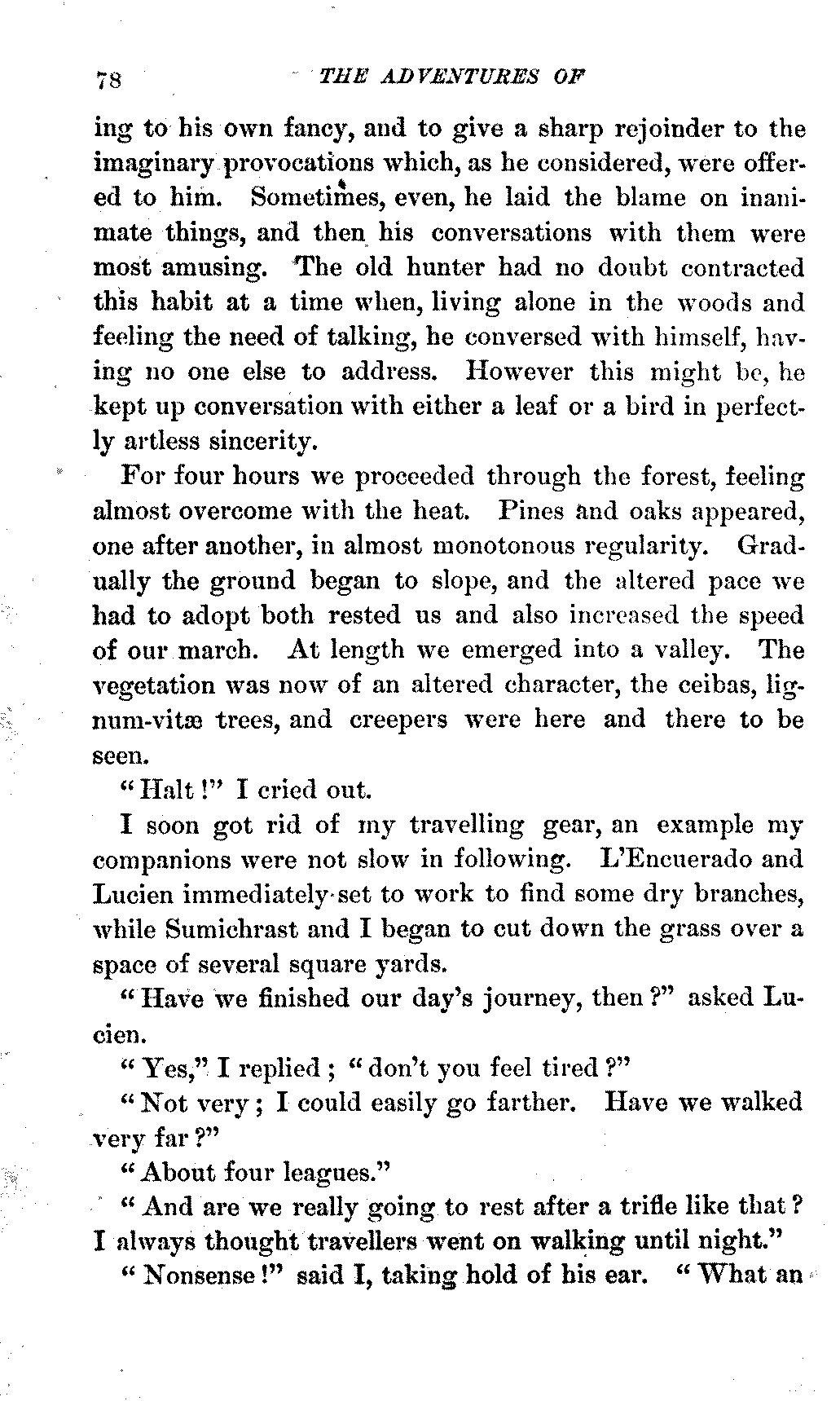 78 THE ADVENTURES OF

ing to his own fancy, and to give a sharp rejoinder to the imaginary provocations which, as he considered, were offered to him. Sometimes, even, he laid the blame on inanimate things, and then his conversations with them were most amusing. The old hunter had no doubt contracted this habit at a time when, living alone in the woods and feeling the need of talking, he conversed with himself, having no one else to address. However this might be, he kept up conversation with either a leaf or a bird in perfectly artless sincerity.

For four hours we proceeded through the forest, feeling almost overcome with the heat. Pines and oaks appeared, one after another, in almost monotonous regularity. Gradually the ground began to slope, and the altered pace we had to adopt both rested us and also increased the speed of our march. At length we emerged into a valley. The vegetation was now of an altered character, the ceibas, lignum-vitæ trees, and creepers were here and there to be seen.

"Halt!" I cried out.

I soon got rid of my travelling gear, an example my companions were not slow in following. L'Encuerado and Lucien immediately set to work to find some dry branches, while Sumichrast and I began to cut down the grass over a space of several square yards.

"Have we finished our day's journey, then?" asked Lucien.

"Yes," I replied; "don't you feel tired?"

"Not very; I could easily go farther. Have we walked very far?"

"About four leagues."

"And are we really going to rest after a trifle like that? I always thought travellers went on walking until night."

"Nonsense!" said I, taking hold of his ear. "What an